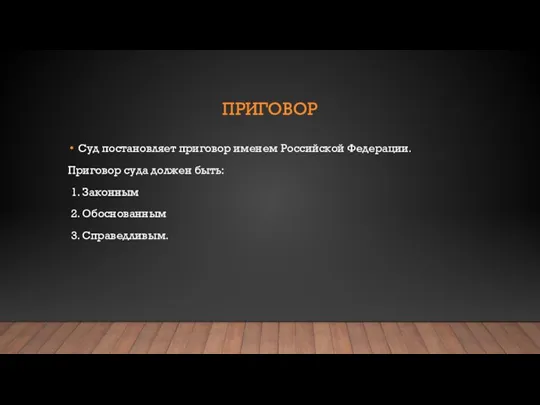 ПРИГОВОР

• Суд постановляет приговор именем Российской Федерации.

Приговор суда должен быть:

1. Законным

2. Обоснованным

3. Справедливым.